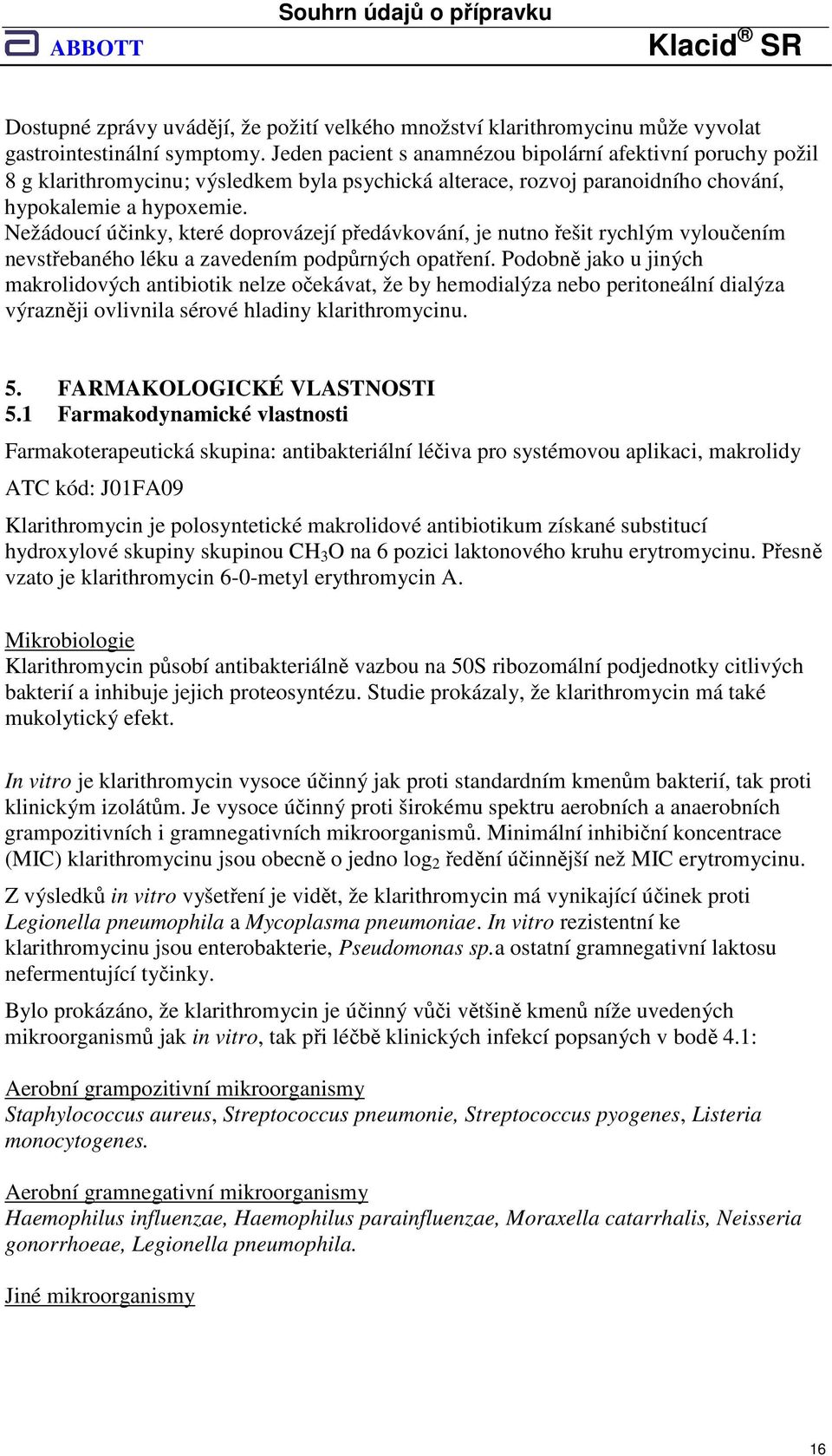 Souhrn údajů o přípravku

ABBOTT

Klacid® SR

Dostupné zprávy uvádějí, že požití velkého množství klarithromycinu může vyvolat gastrointestinální symptomy. Jeden pacient s anamnézou bipolární afektivní poruchy požil 8 g klarithromycinu; výsledkem byla psychická alterace, rozvoj paranoidního chování, hypokalemie a hypoxemie.
Nežádoucí účinky, které doprovázejí předávkování, je nutno řešit rychlým vyloučením nevstřebaného léku a zavedením podpůrných opatření. Podobně jako u jiných makrolidových antibiotik nelze očekávat, že by hemodialýza nebo peritoneální dialýza výrazněji ovlivnila sérové hladiny klarithromycinu.

5. FARMAKOLOGICKÉ VLASTNOSTI
5.1 Farmakodynamické vlastnosti

Farmakoterapeutická skupina: antibakteriální léčiva pro systémovou aplikaci, makrolidy

ATC kód: J01FA09

Klarithromycin je polosyntetické makrolidové antibiotikum získané substitucí hydroxylové skupiny skupinou $CH_3O$ na 6 pozici laktonového kruhu erytromycinu. Přesně vzato je klarithromycin 6-0-metyl erythromycin A.

Mikrobiologie
Klarithromycin působí antibakteriálně vazbou na 50S ribozomální podjednotky citlivých bakterií a inhibuje jejich proteosyntézu. Studie prokázaly, že klarithromycin má také mukolytický efekt.

In vitro je klarithromycin vysoce účinný jak proti standardním kmenům bakterií, tak proti klinickým izolátům. Je vysoce účinný proti širokému spektru aerobních a anaerobních grampozitivních i gramnegativních mikroorganismů. Minimální inhibiční koncentrace (MIC) klarithromycinu jsou obecně o jedno $\log_2$ ředění účinnější než MIC erytromycinu.

Z výsledků in vitro vyšetření je vidět, že klarithromycin má vynikající účinek proti Legionella pneumophila a Mycoplasma pneumoniae. In vitro rezistentní ke klarithromycinu jsou enterobakterie, Pseudomonas sp.a ostatní gramnegativní laktosu nefermentující tyčinky.

Bylo prokázáno, že klarithromycin je účinný vůči většině kmenů níže uvedených mikroorganismů jak in vitro, tak při léčbě klinických infekcí popsaných v bodě 4.1:

Aerobní grampozitivní mikroorganismy
Staphylococcus aureus, Streptococcus pneumonie, Streptococcus pyogenes, Listeria monocytogenes.

Aerobní gramnegativní mikroorganismy
Haemophilus influenzae, Haemophilus parainfluenzae, Moraxella catarrhalis, Neisseria gonorrhoeae, Legionella pneumophila.

Jiné mikroorganismy

16